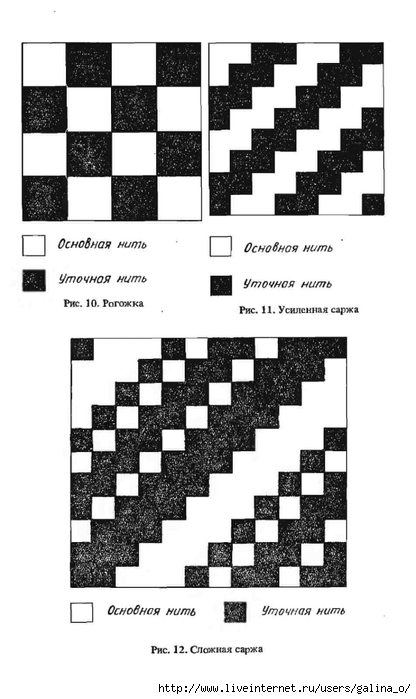 Основная нить

Уточная нить

Рис. 10. Рогожка

Основная нить

Уточная нить

Рис. 11. Усиленная саржа

Основная нить

Уточная нить

Рис. 12. Сложная саржа

http://www.liveinternet.ru/users/galina_o/